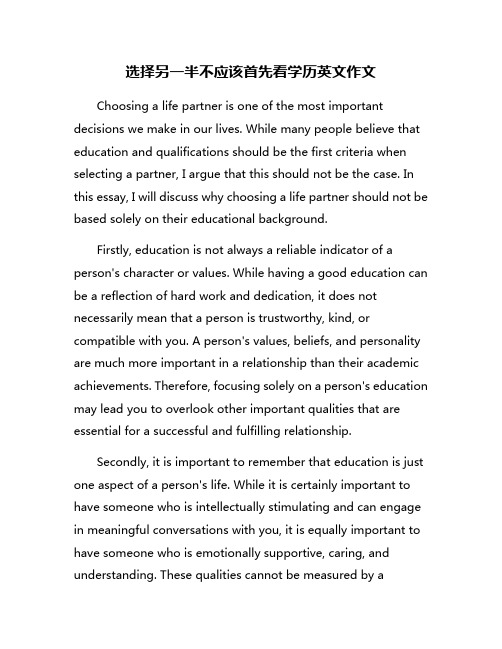 选择另一半不应该首先看学历英文作文

Choosing a life partner is one of the most important decisions we make in our lives. While many people believe that education and qualifications should be the first criteria when selecting a partner, I argue that this should not be the case. In this essay, I will discuss why choosing a life partner should not be based solely on their educational background.

Firstly, education is not always a reliable indicator of a person's character or values. While having a good education can be a reflection of hard work and dedication, it does not necessarily mean that a person is trustworthy, kind, or compatible with you. A person's values, beliefs, and personality are much more important in a relationship than their academic achievements. Therefore, focusing solely on a person's education may lead you to overlook other important qualities that are essential for a successful and fulfilling relationship.

Secondly, it is important to remember that education is just one aspect of a person's life. While it is certainly important to have someone who is intellectually stimulating and can engage in meaningful conversations with you, it is equally important to have someone who is emotionally supportive, caring, and understanding. These qualities cannot be measured by a